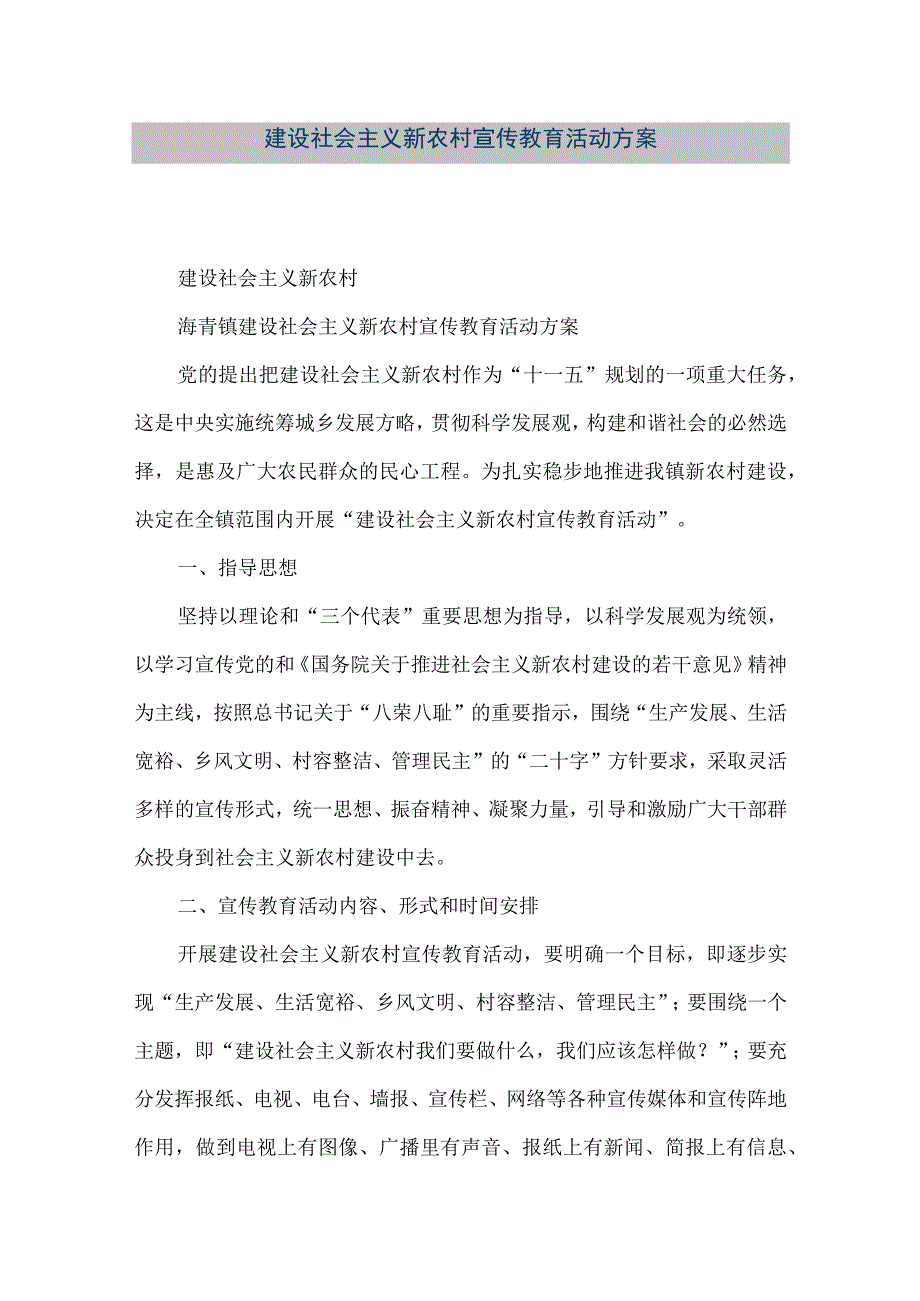 建设社会主义新农村宣传教育活动方案

建设社会主义新农村

海青镇建设社会主义新农村宣传教育活动方案

党的提出把建设社会主义新农村作为“十一五”规划的一项重大任务，这是中央实施统筹城乡发展方略，贯彻科学发展观，构建和谐社会的必然选择，是惠及广大农民群众的民心工程。为扎实稳步地推进我镇新农村建设，决定在全镇范围内开展“建设社会主义新农村宣传教育活动”。

一、指导思想

坚持以理论和“三个代表”重要思想为指导，以科学发展观为统领，以学习宣传党的和《国务院关于推进社会主义新农村建设的若干意见》精神为主线，按照总书记关于“八荣八耻”的重要指示，围绕“生产发展、生活宽裕、乡风文明、村容整洁、管理民主”的“二十字”方针要求，采取灵活多样的宣传形式，统一思想、振奋精神、凝聚力量，引导和激励广大干部群众投身到社会主义新农村建设中去。

二、宣传教育活动内容、形式和时间安排

开展建设社会主义新农村宣传教育活动，要明确一个目标，即逐步实现“生产发展、生活宽裕、乡风文明、村容整洁、管理民主”；要围绕一个主题，即“建设社会主义新农村我们要做什么，我们应该怎样做？”；要充分发挥报纸、电视、电台、墙报、宣传栏、网络等各种宣传媒体和宣传阵地作用，做到电视上有图像、广播里有声音、报纸上有新闻、简报上有信息、